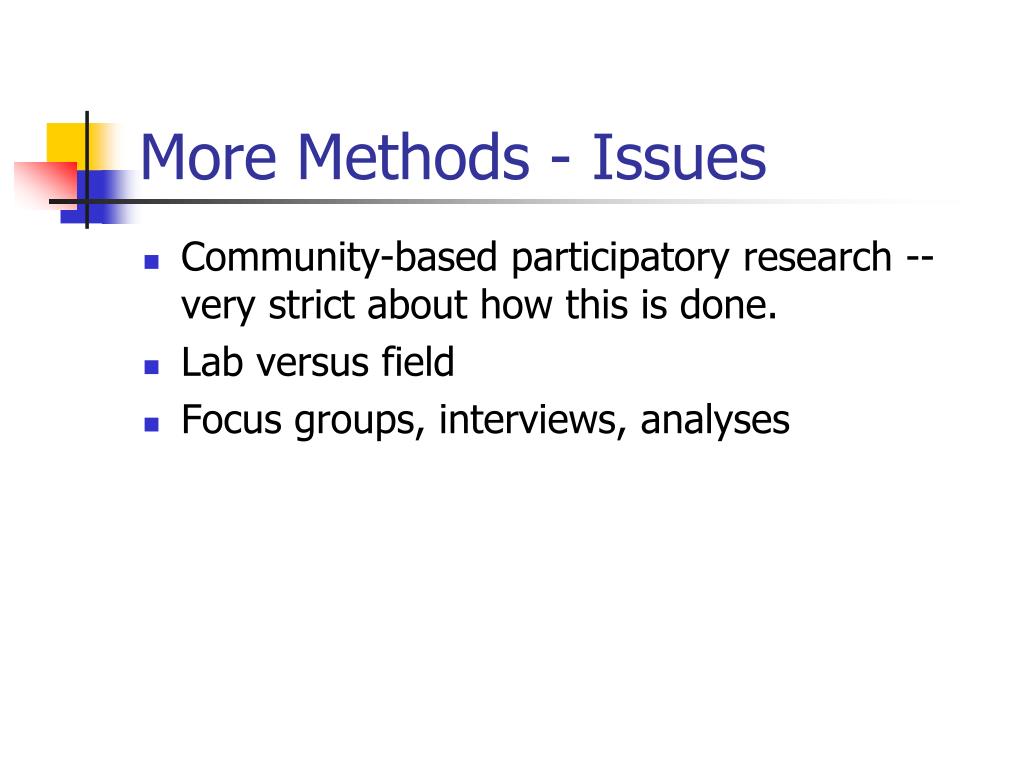 More Methods - Issues

• Community-based participatory research -- very strict about how this is done.
• Lab versus field
• Focus groups, interviews, analyses